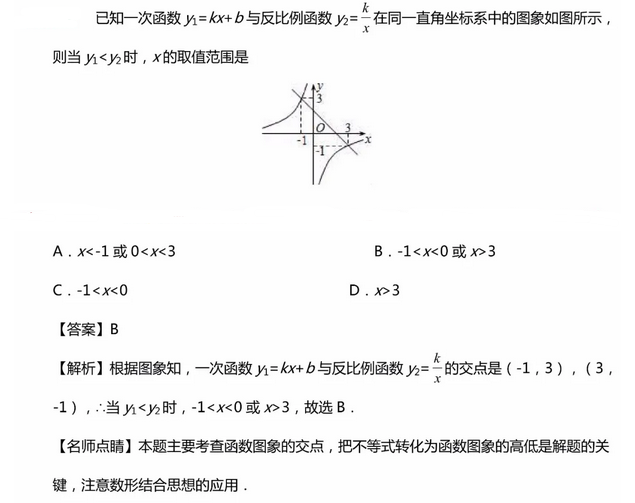 已知一次函数 $y_1=kx+b$ 与反比例函数 $y_2=\frac{k}{x}$ 在同一直角坐标系中的图象如图所示，则当 $y_1<y_2$ 时，$x$ 的取值范围是

y
3
O
3
x
-1
-1

A．$x<-1$ 或 $0<x<3$　　B．$-1<x<0$ 或 $x>3$

C．$-1<x<0$　　D．$x>3$

【答案】B

【解析】根据图象知，一次函数 $y_1=kx+b$ 与反比例函数 $y_2=\frac{k}{x}$ 的交点是（-1，3），（3，-1），∴当 $y_1<y_2$ 时，$-1<x<0$ 或 $x>3$，故选 B．

【名师点睛】本题主要考查函数图象的交点，把不等式转化为函数图象的高低是解题的关键，注意数形结合思想的应用．